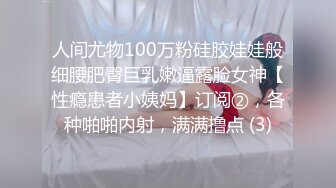 人间尤物100万粉硅胶娃娃般细腰肥臀巨乳嫩逼露脸女神【性瘾患者小姨妈】订阅②，各种啪啪内射，满满撸点 (3)